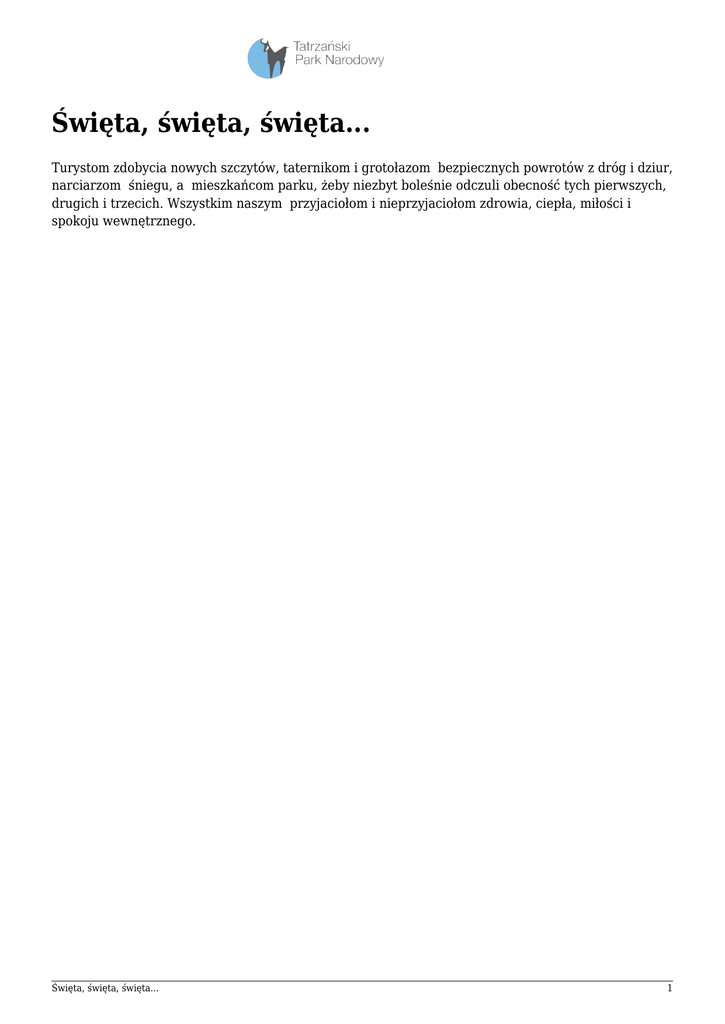 Tatrzański Park Narodowy

Święta, święta, święta...

Turystom zdobycia nowych szczytów, taternikom i grotołazom bezpiecznych powrotów z dróg i dziur, narciarzom śniegu, a mieszkańcom parku, żeby niezbyt boleśnie odczuli obecność tych pierwszych, drugich i trzecich. Wszystkim naszym przyjaciołom i nieprzyjaciołom zdrowia, ciepła, miłości i spokoju wewnętrznego.

Święta, święta, święta... 1